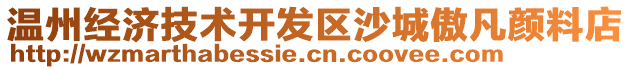 温州经济技术开发区沙城傲凡颜料店
http://wzmarthabessie.cn.coovee.com